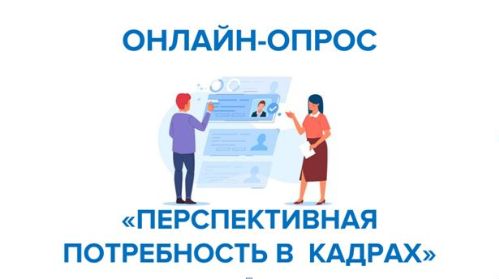 ОНЛАЙН-ОПРОС

«ПЕРСПЕКТИВНАЯ ПОТРЕБНОСТЬ В КАДРАХ»